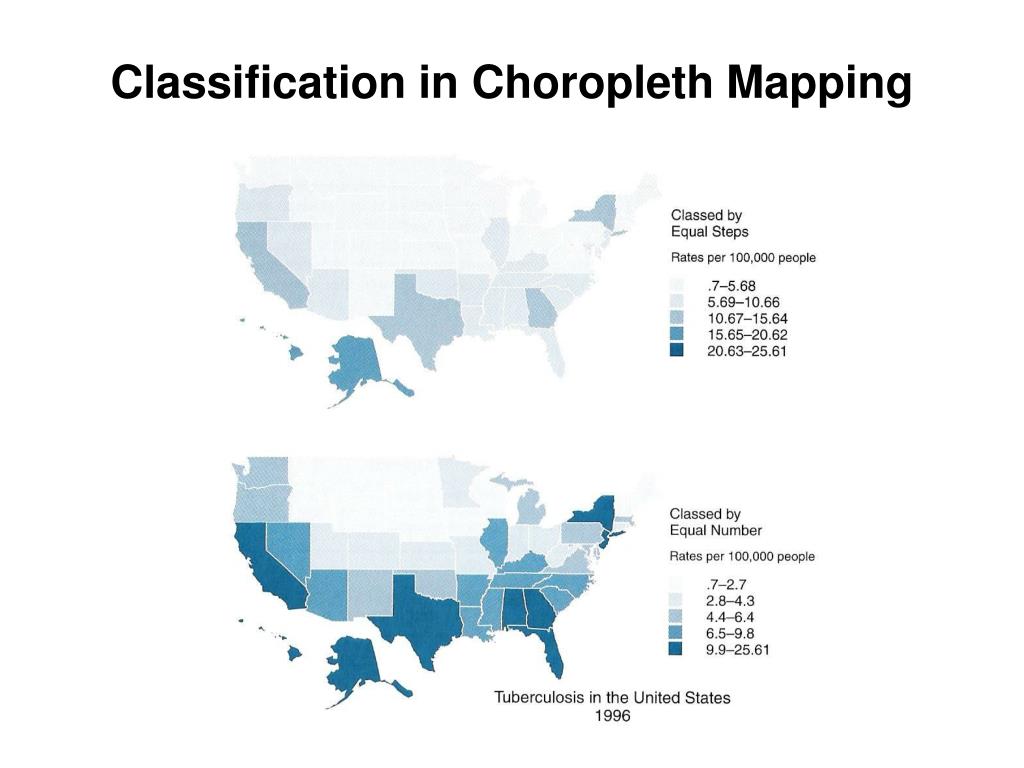 Classification in Choropleth Mapping

Classed by Equal Steps

Rates per 100,000 people

.7–5.68
5.69–10.66
10.67–15.64
15.65–20.62
20.63–25.61

Classed by Equal Number

Rates per 100,000 people

.7–2.7
2.8–4.3
4.4–6.4
6.5–9.8
9.9–25.61

Tuberculosis in the United States
1996